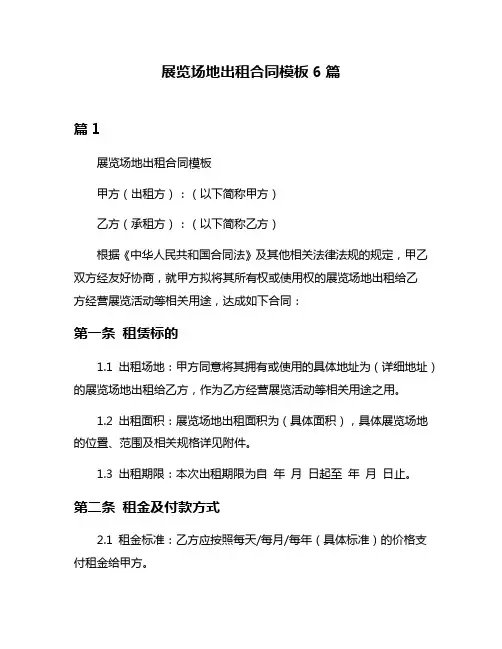 展览场地出租合同模板 6 篇

篇 1

展览场地出租合同模板

甲方（出租方）：（以下简称甲方）

乙方（承租方）：（以下简称乙方）

根据《中华人民共和国合同法》及其他相关法律法规的规定，甲乙双方经友好协商，就甲方拟将其所有权或使用权的展览场地出租给乙方经营展览活动等相关用途，达成如下合同：

第一条 租赁标的

1.1 出租场地：甲方同意将其拥有或使用的具体地址为（详细地址）的展览场地出租给乙方，作为乙方经营展览活动等相关用途之用。

1.2 出租面积：展览场地出租面积为（具体面积），具体展览场地的位置、范围及相关规格详见附件。

1.3 出租期限：本次出租期限为自 年 月 日起至 年 月 日止。

第二条 租金及付款方式

2.1 租金标准：乙方应按照每天/每月/每年（具体标准）的价格支付租金给甲方。